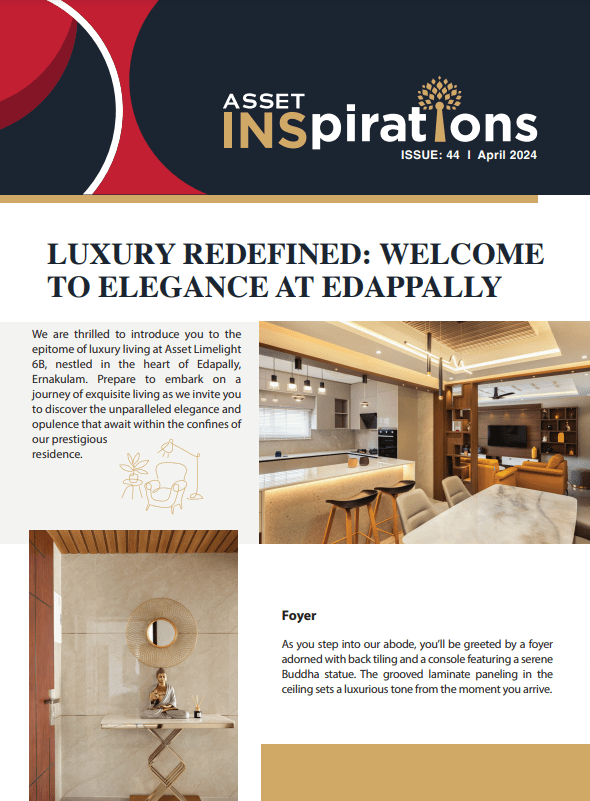 ASSET INSpirations
ISSUE: 44 I April 2024

LUXURY REDEFINED: WELCOME TO ELEGANCE AT EDAPPALLY

We are thrilled to introduce you to the epitome of luxury living at Asset Limelight 6B, nestled in the heart of Edapally, Ernakulam. Prepare to embark on a journey of exquisite living as we invite you to discover the unparalleled elegance and opulence that await within the confines of our prestigious residence.

Foyer

As you step into our abode, you'll be greeted by a foyer adorned with back tiling and a console featuring a serene Buddha statue. The grooved laminate paneling in the ceiling sets a luxurious tone from the moment you arrive.